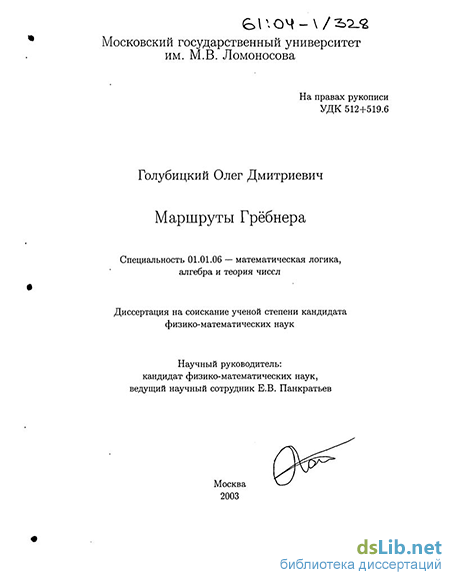 61:04-1/328

Московский государственный университет им. М.В. Ломоносова

На правах рукописи
УДК 512+519.6

Голубицкий Олег Дмитриевич

Маршруты Грёбнера

Специальность 01.01.06 — математическая логика, алгебра и теория чисел

Диссертация на соискание ученой степени кандидата физико-математических наук

Научный руководитель:
кандидат физико-математических наук,
ведущий научный сотрудник Е.В. Панкратьев

Москва
2003

dsLib.net
библиотека диссертаций